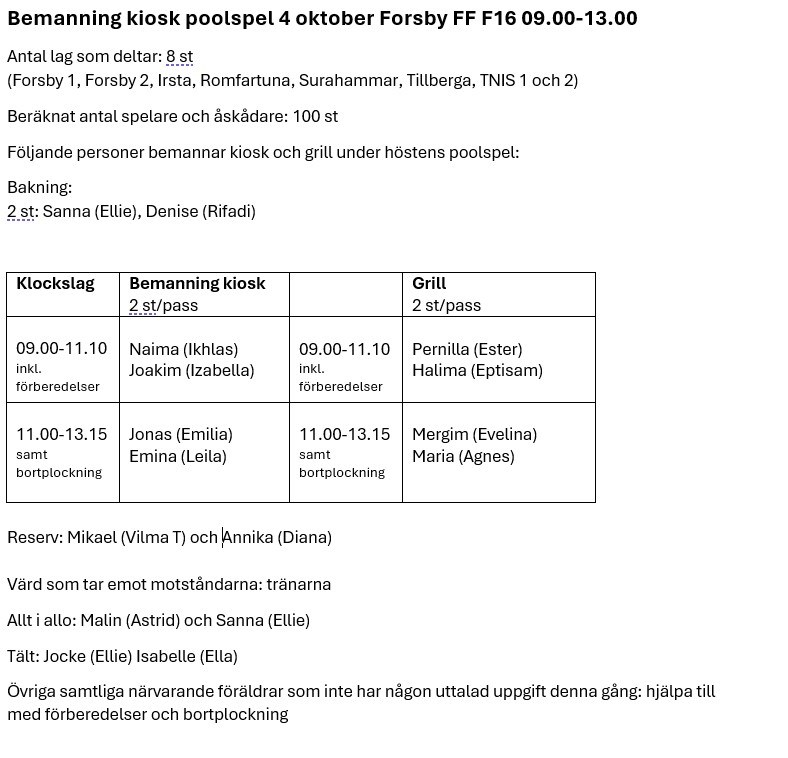 Bemanning kiosk poolspel 4 oktober Forsby FF F16 09.00-13.00

Antal lag som deltar: 8 st
(Forsby 1, Forsby 2, Irsta, Romfartuna, Surahammar, Tillberga, TNIS 1 och 2)

Beräknat antal spelare och åskådare: 100 st

Följande personer bemannar kiosk och grill under höstens poolspel:

Bakning:
2 st: Sanna (Ellie), Denise (Rifadi)

| Klockslag | Bemanning kiosk 2 st/pass | | Grill 2 st/pass |
|---|---|---|---|
| 09.00-11.10 inkl. förberedelser | Naima (Ikhlas) Joakim (Izabella) | 09.00-11.10 inkl. förberedelser | Pernilla (Ester) Halima (Eptisam) |
| 11.00-13.15 samt bortplockning | Jonas (Emilia) Emina (Leila) | 11.00-13.15 samt bortplockning | Mergim (Evelina) Maria (Agnes) |

Reserv: Mikael (Vilma T) och Annika (Diana)

Värd som tar emot motståndarna: tränarna

Allt i allo: Malin (Astrid) och Sanna (Ellie)

Tält: Jocke (Ellie) Isabelle (Ella)

Övriga samtliga närvarande föräldrar som inte har någon uttalad uppgift denna gång: hjälpa till med förberedelser och bortplockning